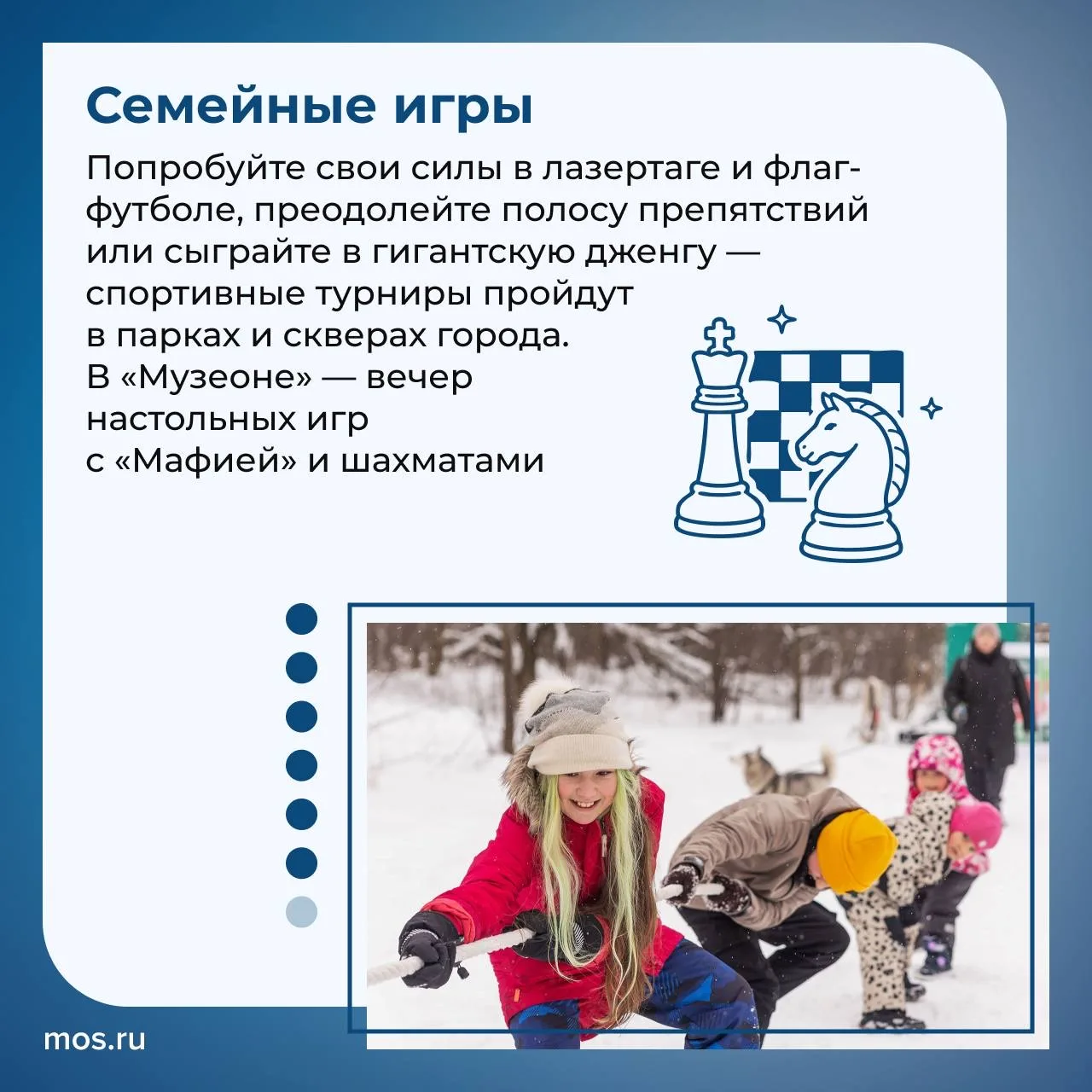 Семейные игры

Попробуйте свои силы в лазертаге и флаг-футболе, преодолейте полосу препятствий или сыграйте в гигантскую дженгу — спортивные турниры пройдут в парках и скверах города. В «Музеоне» — вечер настольных игр с «Мафией» и шахматами

mos.ru